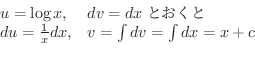 $u = \log x, \quad dv = dx$ とおくと
$du = \frac{1}{x}dx, \quad v = \int dv = \int dx = x + c$